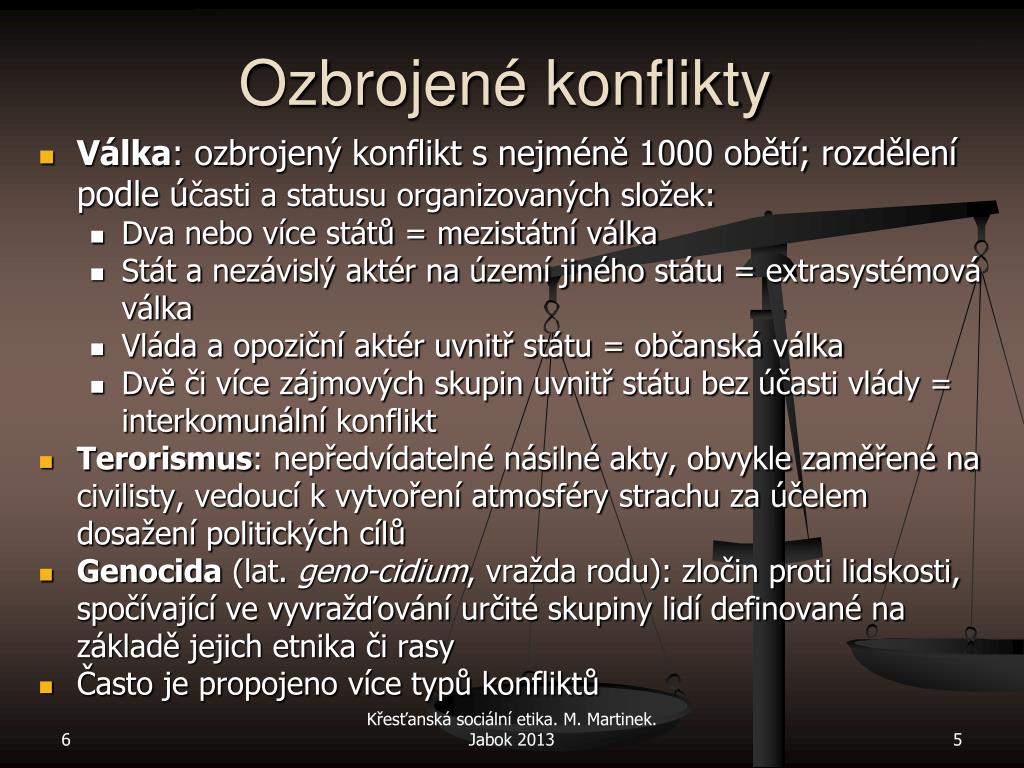 Ozbrojené konflikty

Válka: ozbrojený konflikt s nejméně 1000 obětí; rozdělení podle účasti a statusu organizovaných složek:
Dva nebo více států = mezistátní válka
Stát a nezávislý aktér na území jiného státu = extrasystémová válka
Vláda a opoziční aktér uvnitř státu = občanská válka
Dvě či více zájmových skupin uvnitř státu bez účasti vlády = interkomunální konflikt

Terorismus: nepředvídatelné násilné akty, obvykle zaměřené na civilisty, vedoucí k vytvoření atmosféry strachu za účelem dosažení politických cílů

Genocida (lat. geno-cidium, vražda rodu): zločin proti lidskosti, spočívající ve vyvražďování určité skupiny lidí definované na základě jejich etnika či rasy

Často je propojeno více typů konfliktů

6

Křesťanská sociální etika. M. Martinek. Jabok 2013

5